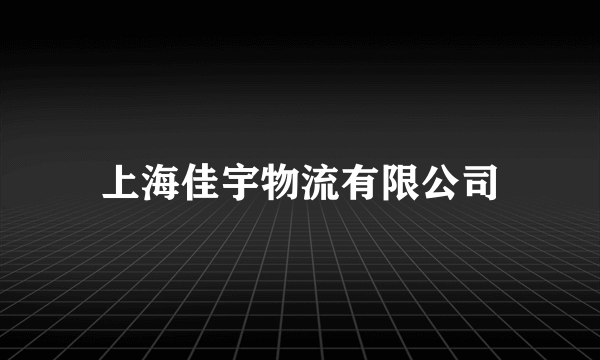 上海佳宇物流有限公司